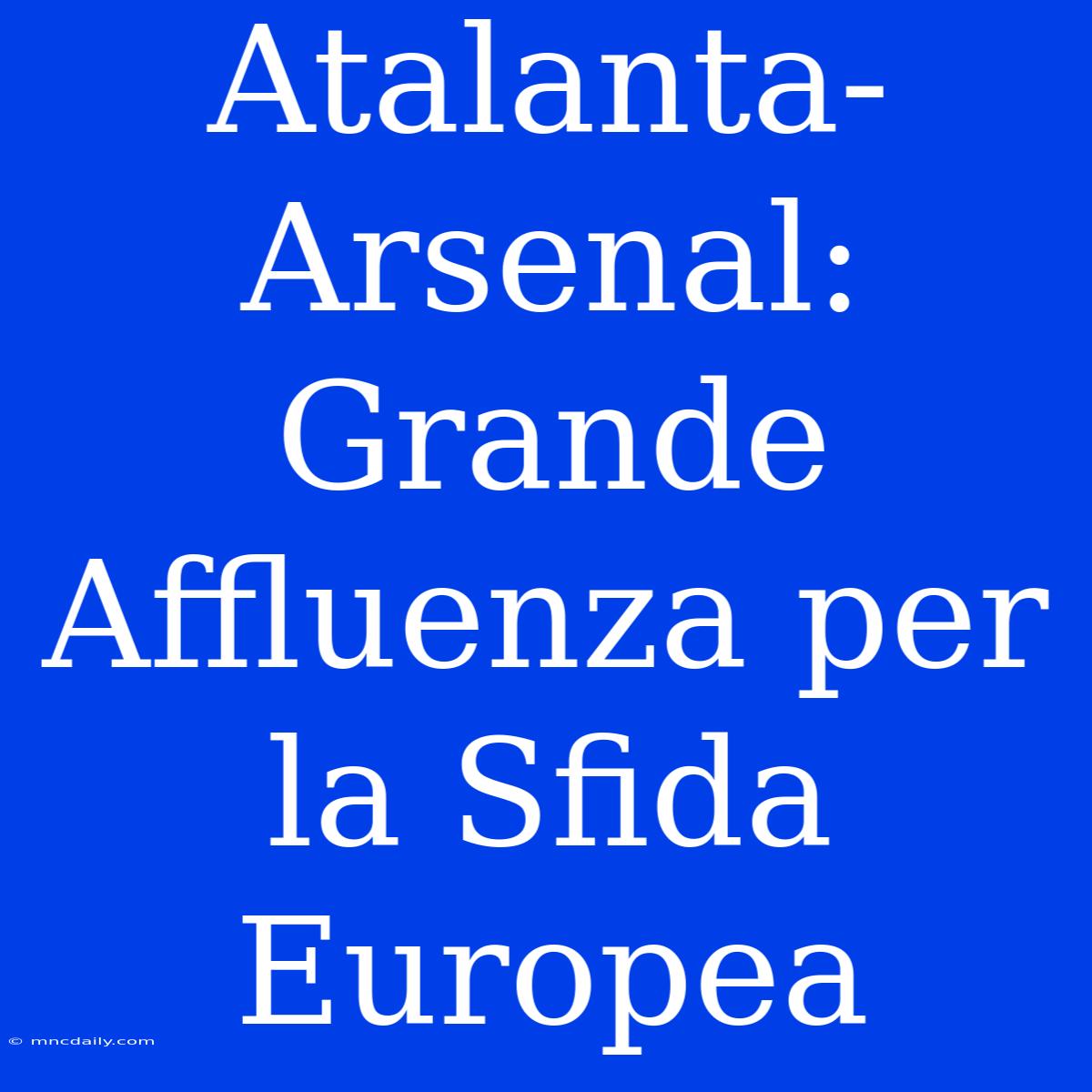 Atalanta-Arsenal: Grande Affluenza per la Sfida Europea

© mncdaily.com